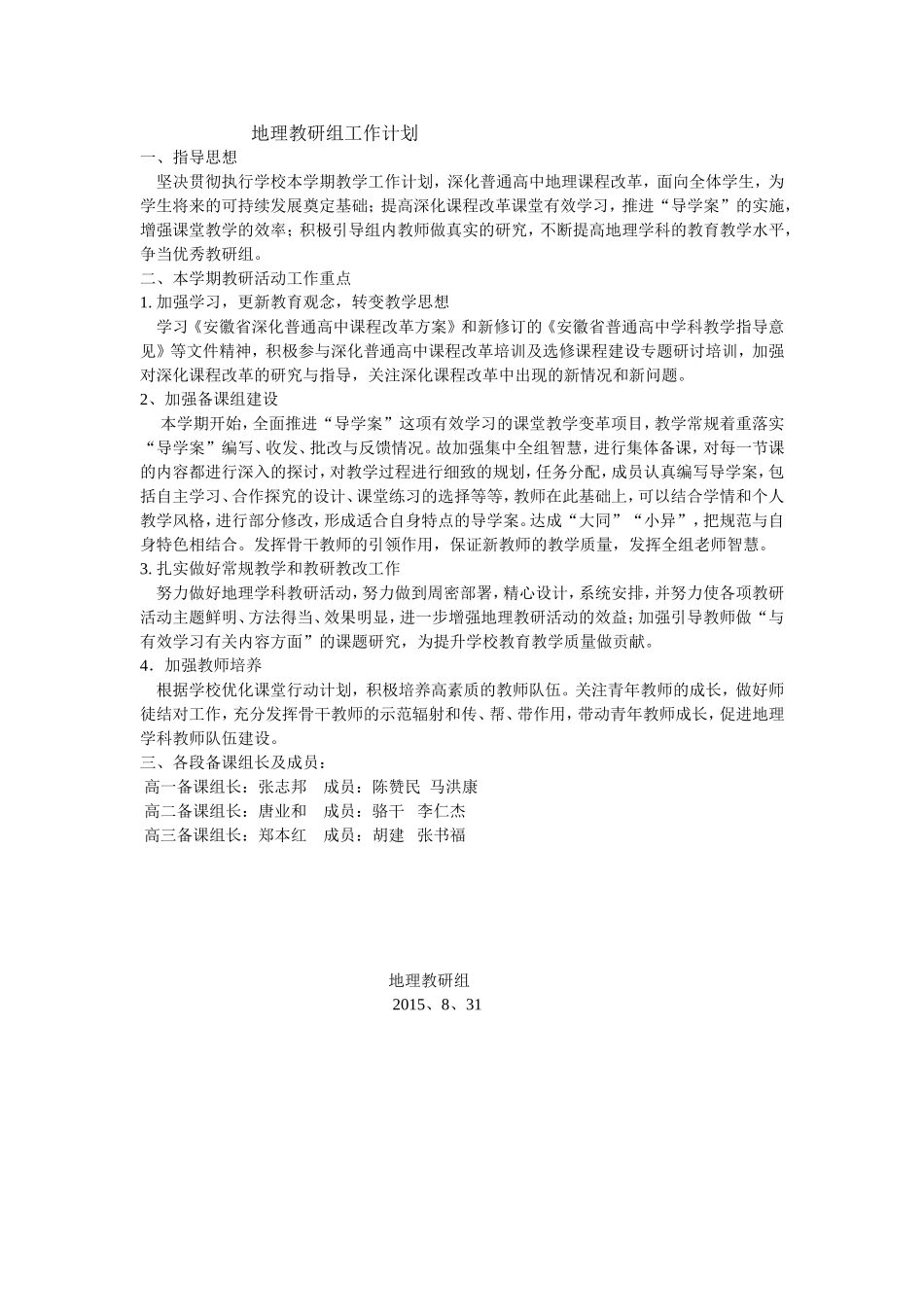 地理教研组工作计划

一、指导思想

坚决贯彻执行学校本学期教学工作计划，深化普通高中地理课程改革，面向全体学生，为学生将来的可持续发展奠定基础；提高深化课程改革课堂有效学习，推进“导学案”的实施，增强课堂教学的效率；积极引导组内教师做真实的研究，不断提高地理学科的教育教学水平，争当优秀教研组。

二、本学期教研活动工作重点

1. 加强学习，更新教育观念，转变教学思想

学习《安徽省深化普通高中课程改革方案》和新修订的《安徽省普通高中学科教学指导意见》等文件精神，积极参与深化普通高中课程改革培训及选修课程建设专题研讨培训，加强对深化课程改革的研究与指导，关注深化课程改革中出现的新情况和新问题。

2、加强备课组建设

本学期开始，全面推进“导学案”这项有效学习的课堂教学变革项目，教学常规着重落实“导学案”编写、收发、批改与反馈情况。故加强集中全组智慧，进行集体备课，对每一节课的内容都进行深入的探讨，对教学过程进行细致的规划，任务分配，成员认真编写导学案，包括自主学习、合作探究的设计、课堂练习的选择等等，教师在此基础上，可以结合学情和个人教学风格，进行部分修改，形成适合自身特点的导学案。达成“大同”“小异”，把规范与自身特色相结合。发挥骨干教师的引领作用，保证新教师的教学质量，发挥全组老师智慧。

3. 扎实做好常规教学和教研教改工作

努力做好地理学科教研活动，努力做到周密部署，精心设计，系统安排，并努力使各项教研活动主题鲜明、方法得当、效果明显，进一步增强地理教研活动的效益；加强引导教师做“与有效学习有关内容方面”的课题研究，为提升学校教育教学质量做贡献。

4．加强教师培养

根据学校优化课堂行动计划，积极培养高素质的教师队伍。关注青年教师的成长，做好师徒结对工作，充分发挥骨干教师的示范辐射和传、帮、带作用，带动青年教师成长，促进地理学科教师队伍建设。

三、各段备课组长及成员：

高一备课组长：张志邦　成员：陈赞民　马洪康
高二备课组长：唐业和　成员：骆干　李仁杰
高三备课组长：郑本红　成员：胡建　张书福

地理教研组
2015、8、31